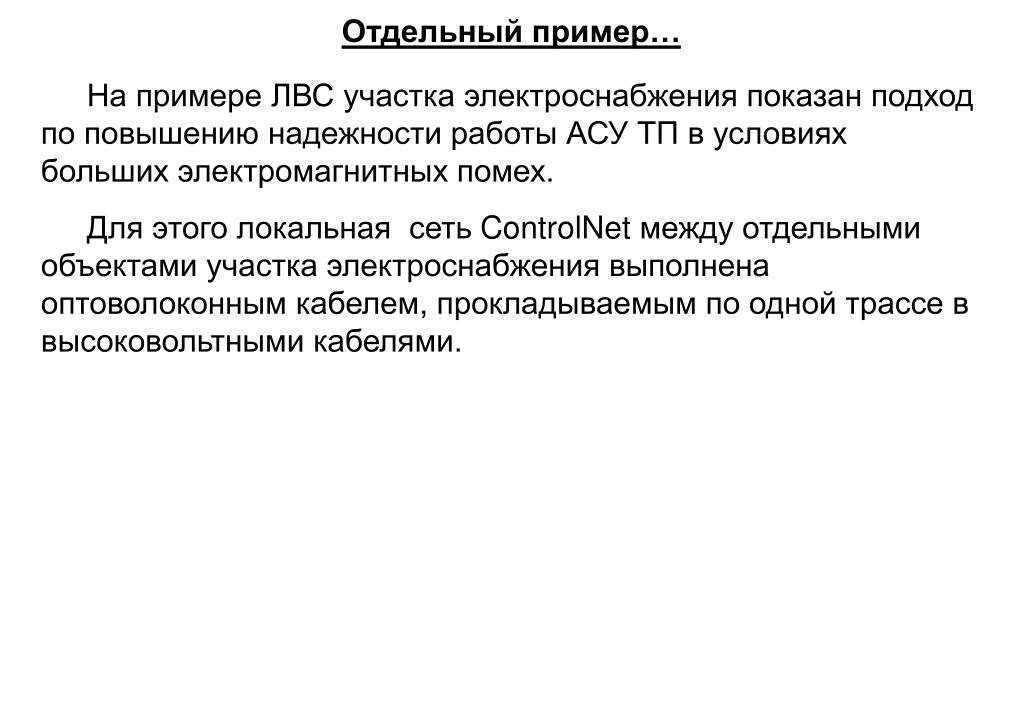 Отдельный пример…

На примере ЛВС участка электроснабжения показан подход по повышению надежности работы АСУ ТП в условиях больших электромагнитных помех.

Для этого локальная сеть ControlNet между отдельными объектами участка электроснабжения выполнена оптоволоконным кабелем, прокладываемым по одной трассе в высоковольтными кабелями.